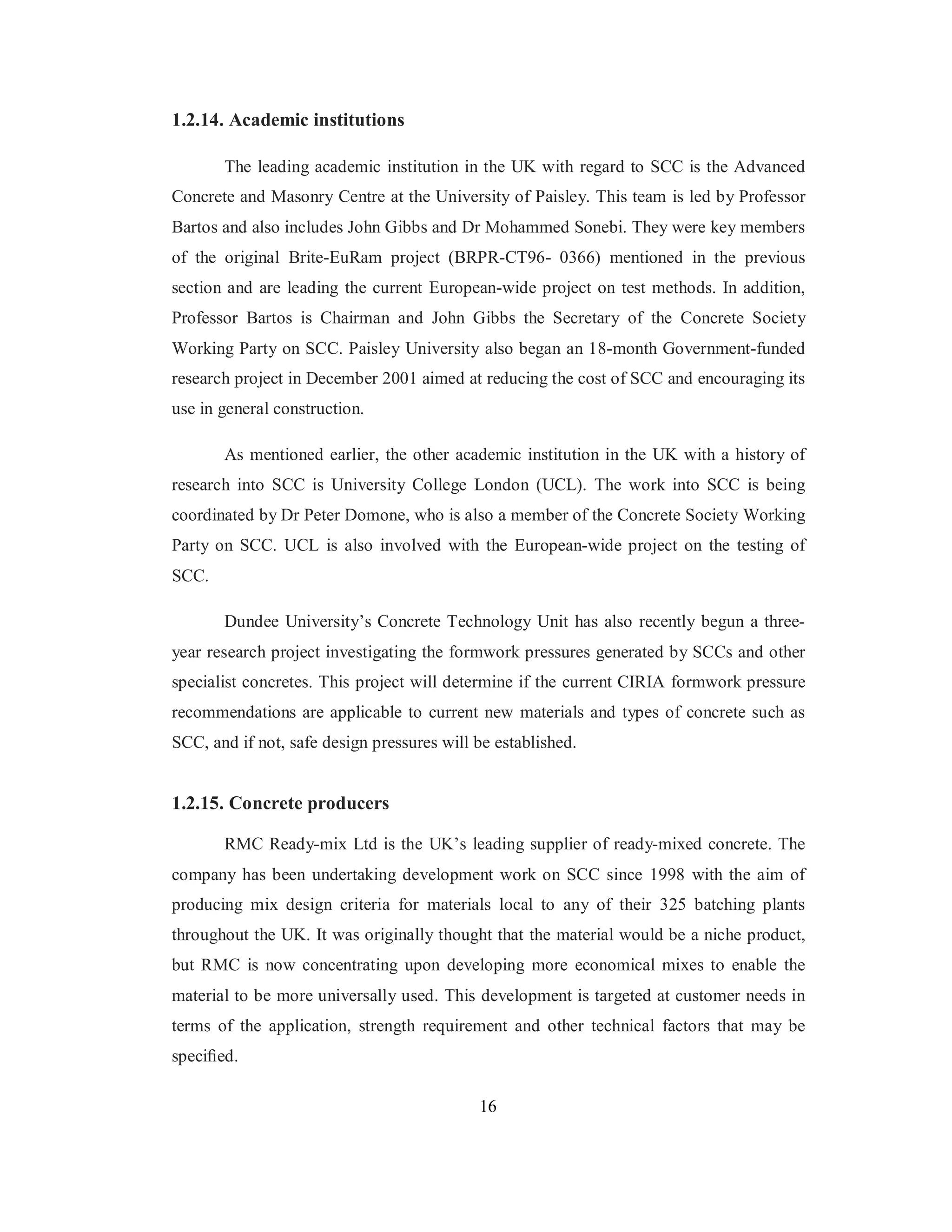 1.2.14. Academic institutions

The leading academic institution in the UK with regard to SCC is the Advanced Concrete and Masonry Centre at the University of Paisley. This team is led by Professor Bartos and also includes John Gibbs and Dr Mohammed Sonebi. They were key members of the original Brite-EuRam project (BRPR-CT96- 0366) mentioned in the previous section and are leading the current European-wide project on test methods. In addition, Professor Bartos is Chairman and John Gibbs the Secretary of the Concrete Society Working Party on SCC. Paisley University also began an 18-month Government-funded research project in December 2001 aimed at reducing the cost of SCC and encouraging its use in general construction.

As mentioned earlier, the other academic institution in the UK with a history of research into SCC is University College London (UCL). The work into SCC is being coordinated by Dr Peter Domone, who is also a member of the Concrete Society Working Party on SCC. UCL is also involved with the European-wide project on the testing of SCC.

Dundee University's Concrete Technology Unit has also recently begun a three-year research project investigating the formwork pressures generated by SCCs and other specialist concretes. This project will determine if the current CIRIA formwork pressure recommendations are applicable to current new materials and types of concrete such as SCC, and if not, safe design pressures will be established.

1.2.15. Concrete producers

RMC Ready-mix Ltd is the UK's leading supplier of ready-mixed concrete. The company has been undertaking development work on SCC since 1998 with the aim of producing mix design criteria for materials local to any of their 325 batching plants throughout the UK. It was originally thought that the material would be a niche product, but RMC is now concentrating upon developing more economical mixes to enable the material to be more universally used. This development is targeted at customer needs in terms of the application, strength requirement and other technical factors that may be specified.

16